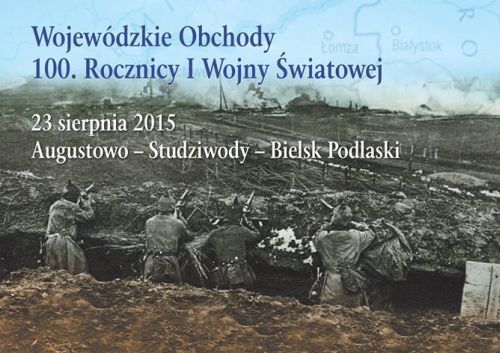 Wojewódzkie Obchody
100. Rocznicy I Wojny Światowej

Łomża
Białystok

23 sierpnia 2015
Augustowo – Studziwody – Bielsk Podlaski